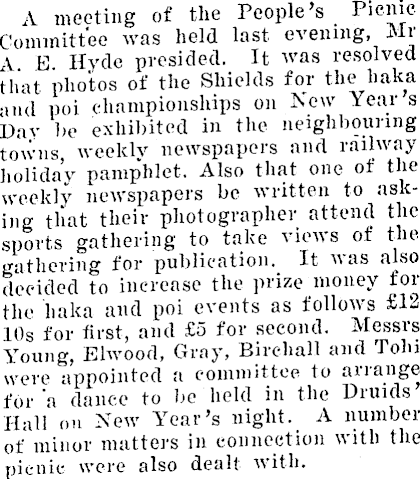 A meeting of the People's Picnic Committee was held last evening, Mr A. E. Hyde presided. It was resolved that photos of the Shields for the haka and poi championships on New Year's Day be exhibited in the neighbouring towns, weekly newspapers and railway holiday pamphlet. Also that one of the weekly newspapers be written to asking that their photographer attend the sports gathering to take views of the gathering for publication. It was also decided to increase the prize money for the haka and poi events as follows £12 10s for first, and £5 for second. Messrs Young, Elwood, Gray, Birchall and Tohi were appointed a committee to arrange for a dance to be held in the Druids' Hall on New Year's night. A number of minor matters in connection with the picnic were also dealt with.